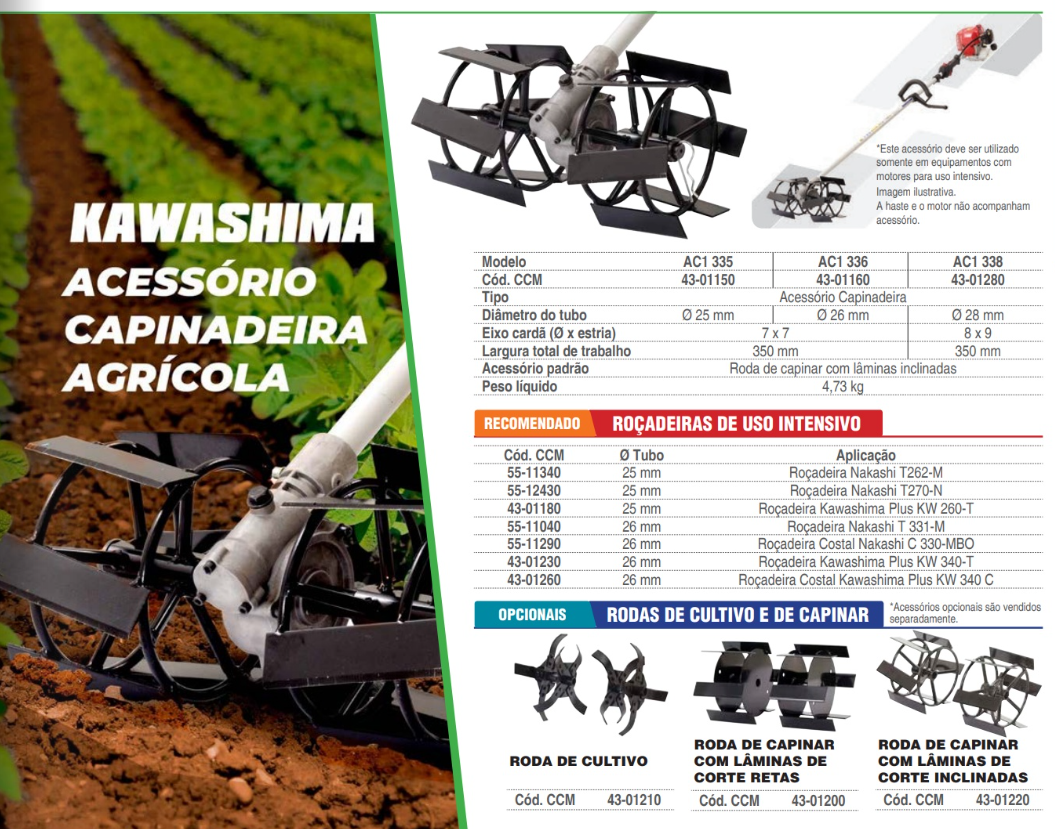 KAWASHIMA
ACESSÓRIO
CAPINADEIRA
AGRÍCOLA

*Este acessório deve ser utilizado somente em equipamentos com motores para uso intensivo.
Imagem ilustrativa.
A haste e o motor não acompanham acessório.

| Modelo | AC1 335 | AC1 336 | AC1 338 |
|---|---|---|---|
| Cód. CCM | 43-01150 | 43-01160 | 43-01280 |
| Tipo | Acessório Capinadeira | | |
| Diâmetro do tubo | Ø 25 mm | Ø 26 mm | Ø 28 mm |
| Eixo cardã (Ø x estria) | 7 x 7 | | 8 x 9 |
| Largura total de trabalho | 350 mm | | 350 mm |
| Acessório padrão | Roda de capinar com lâminas inclinadas | | |
| Peso líquido | 4,73 kg | | |

RECOMENDADO ROÇADEIRAS DE USO INTENSIVO

| Cód. CCM | Ø Tubo | Aplicação |
|---|---|---|
| 55-11340 | 25 mm | Roçadeira Nakashi T262-M |
| 55-12430 | 25 mm | Roçadeira Nakashi T270-N |
| 43-01180 | 25 mm | Roçadeira Kawashima Plus KW 260-T |
| 55-11040 | 26 mm | Roçadeira Nakashi T 331-M |
| 55-11290 | 26 mm | Roçadeira Costal Nakashi C 330-MBO |
| 43-01230 | 26 mm | Roçadeira Kawashima Plus KW 340-T |
| 43-01260 | 26 mm | Roçadeira Costal Kawashima Plus KW 340 C |

OPCIONAIS RODAS DE CULTIVO E DE CAPINAR

*Acessórios opcionais são vendidos separadamente.

RODA DE CULTIVO
Cód. CCM 43-01210

RODA DE CAPINAR COM LÂMINAS DE CORTE RETAS
Cód. CCM 43-01200

RODA DE CAPINAR COM LÂMINAS DE CORTE INCLINADAS
Cód. CCM 43-01220